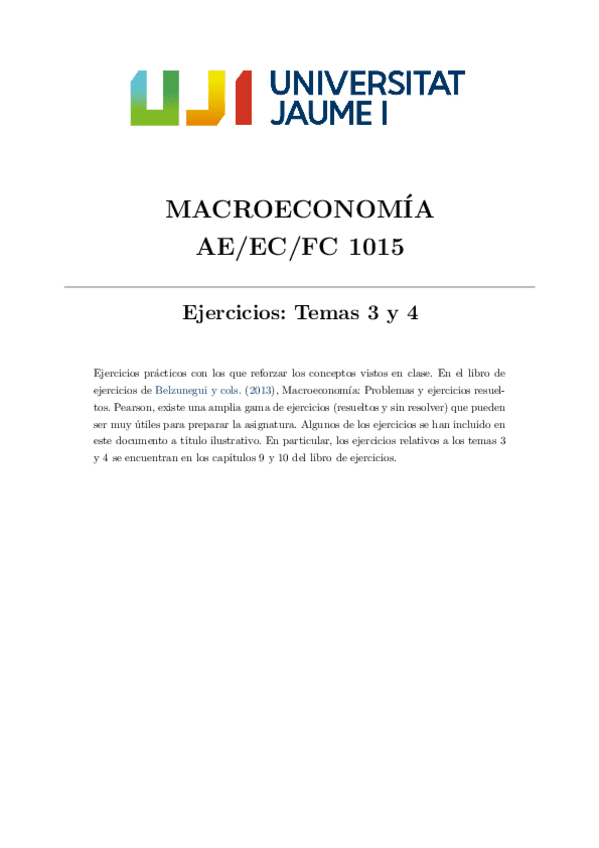 UJI UNIVERSITAT JAUME I

MACROECONOMÍA
AE/EC/FC 1015

Ejercicios: Temas 3 y 4

Ejercicios prácticos con los que reforzar los conceptos vistos en clase. En el libro de ejercicios de Belzunegui y cols. (2013), Macroeconomía: Problemas y ejercicios resueltos. Pearson, existe una amplia gama de ejercicios (resueltos y sin resolver) que pueden ser muy útiles para preparar la asignatura. Algunos de los ejercicios se han incluido en este documento a título ilustrativo. En particular, los ejercicios relativos a los temas 3 y 4 se encuentran en los capítulos 9 y 10 del libro de ejercicios.